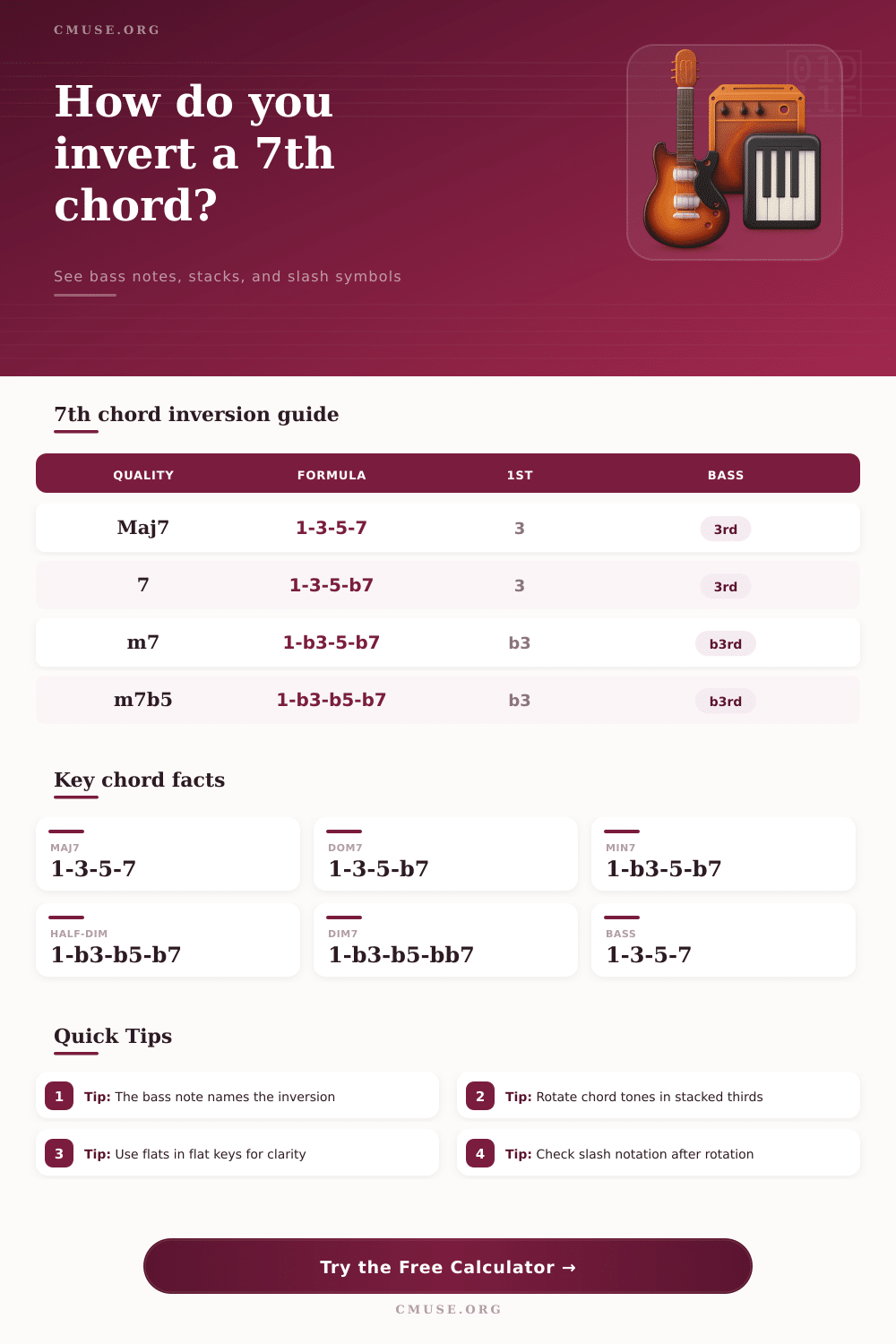 CMUSE.ORG

How do you invert a 7th chord?

See bass notes, stacks, and slash symbols

7th chord inversion guide

| QUALITY | FORMULA | 1ST | BASS |
|---|---|---|---|
| Maj7 | 1-3-5-7 | 3 | 3rd |
| 7 | 1-3-5-b7 | 3 | 3rd |
| m7 | 1-b3-5-b7 | b3 | b3rd |
| m7b5 | 1-b3-b5-b7 | b3 | b3rd |

Key chord facts

MAJ7
1-3-5-7

DOM7
1-3-5-b7

MIN7
1-b3-5-b7

HALF-DIM
1-b3-b5-b7

DIM7
1-b3-b5-bb7

BASS
1-3-5-7

Quick Tips

1 Tip: The bass note names the inversion

2 Tip: Rotate chord tones in stacked thirds

3 Tip: Use flats in flat keys for clarity

4 Tip: Check slash notation after rotation

Try the Free Calculator →

CMUSE.ORG